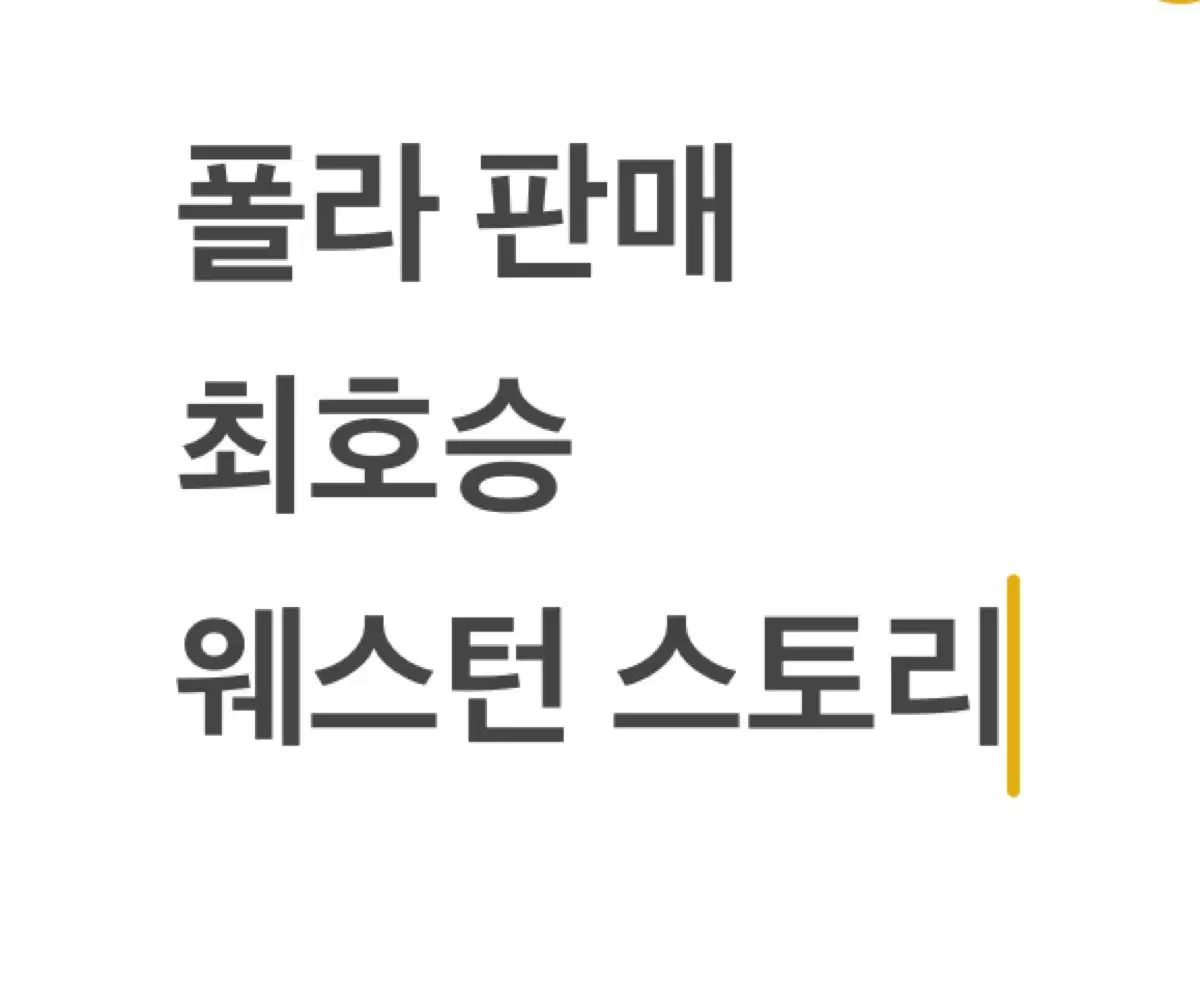 폴라 판매
최호승
웨스턴 스토리